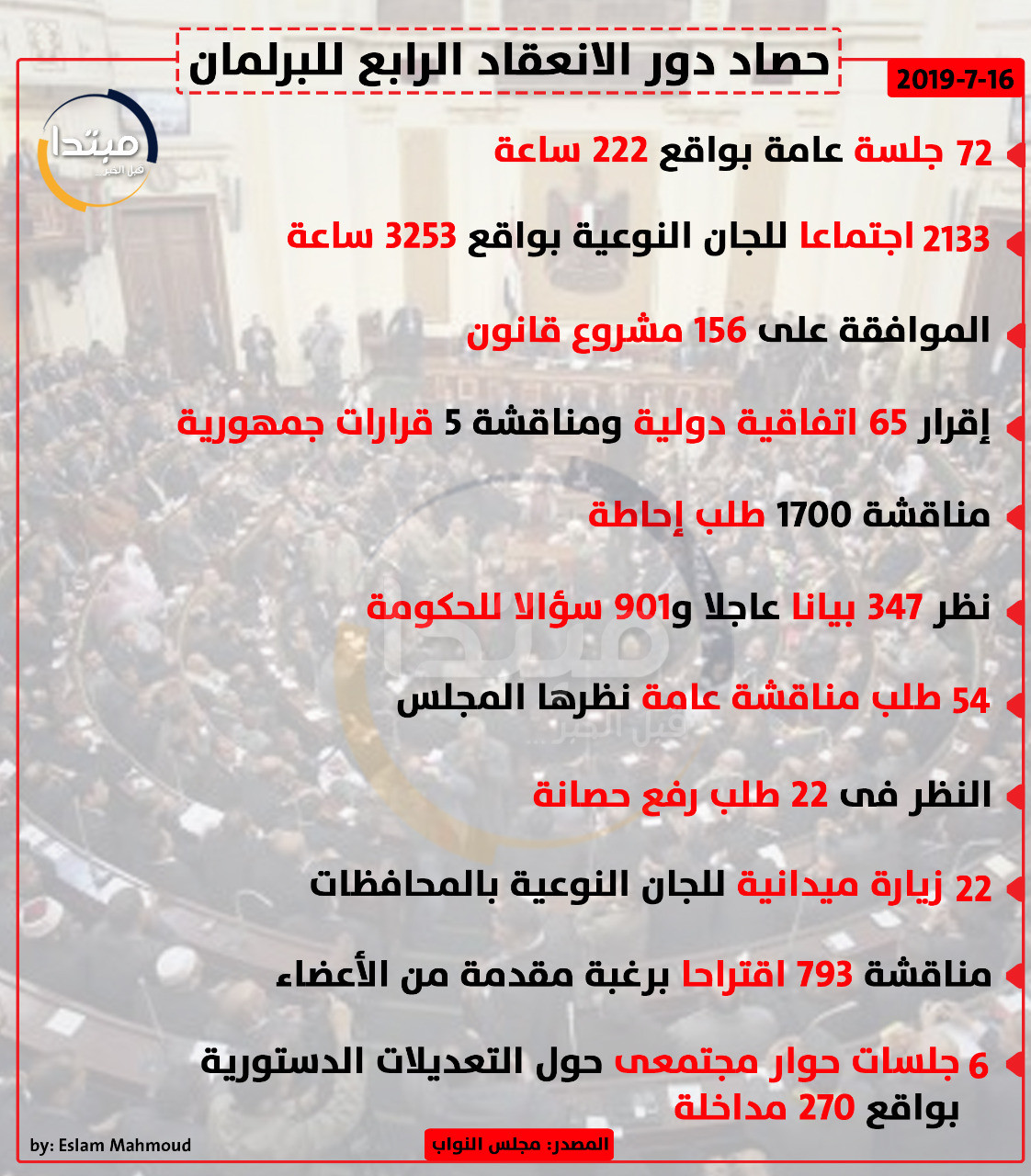 حصاد دور الانعقاد الرابع للبرلمان

2019-7-16

مبتدا
قبل الخبر

72 جلسة عامة بواقع 222 ساعة

2133 اجتماعا للجان النوعية بواقع 3253 ساعة

الموافقة على 156 مشروع قانون

إقرار 65 اتفاقية دولية ومناقشة 5 قرارات جمهورية

مناقشة 1700 طلب إحاطة

نظر 347 بيانا عاجلا و901 سؤالا للحكومة

54 طلب مناقشة عامة نظرها المجلس

النظر فى 22 طلب رفع حصانة

22 زيارة ميدانية للجان النوعية بالمحافظات

مناقشة 793 اقتراحا برغبة مقدمة من الأعضاء

6 جلسات حوار مجتمعى حول التعديلات الدستورية بواقع 270 مداخلة

by: Eslam Mahmoud

المصدر: مجلس النواب